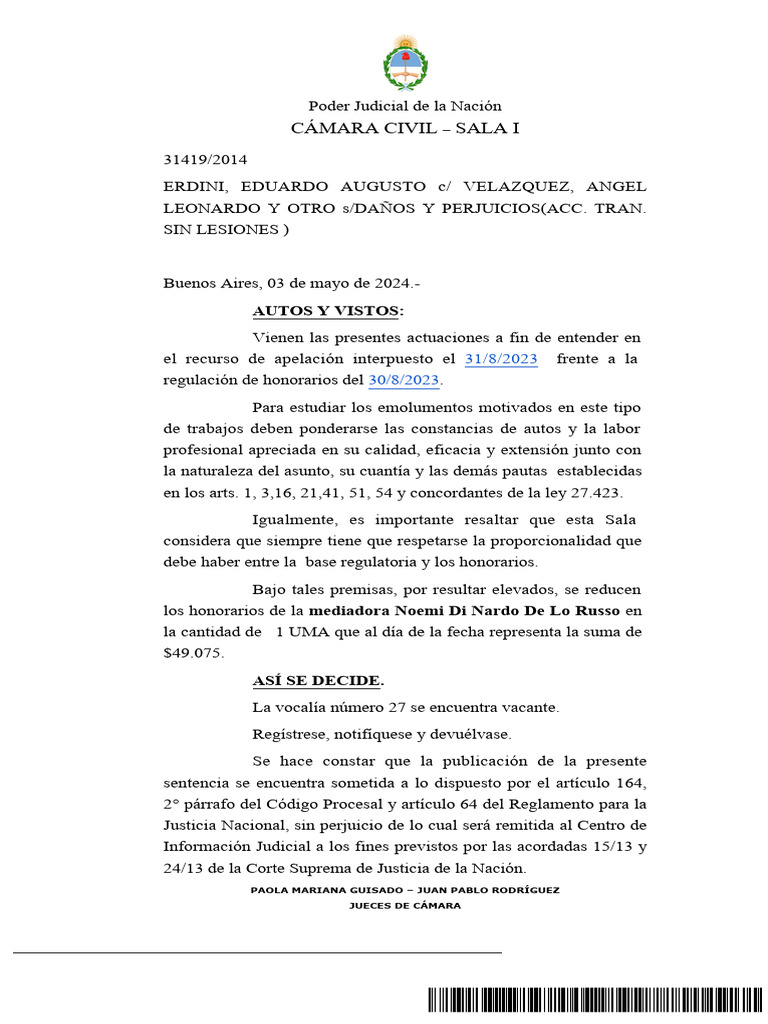 Poder Judicial de la Nación
CÁMARA CIVIL – SALA I

31419/2014

ERDINI, EDUARDO AUGUSTO c/ VELAZQUEZ, ANGEL LEONARDO Y OTRO s/DAÑOS Y PERJUICIOS(ACC. TRAN. SIN LESIONES )

Buenos Aires, 03 de mayo de 2024.-

AUTOS Y VISTOS:

Vienen las presentes actuaciones a fin de entender en el recurso de apelación interpuesto el 31/8/2023 frente a la regulación de honorarios del 30/8/2023.

Para estudiar los emolumentos motivados en este tipo de trabajos deben ponderarse las constancias de autos y la labor profesional apreciada en su calidad, eficacia y extensión junto con la naturaleza del asunto, su cuantía y las demás pautas establecidas en los arts. 1, 3,16, 21,41, 51, 54 y concordantes de la ley 27.423.

Igualmente, es importante resaltar que esta Sala considera que siempre tiene que respetarse la proporcionalidad que debe haber entre la base regulatoria y los honorarios.

Bajo tales premisas, por resultar elevados, se reducen los honorarios de la mediadora Noemi Di Nardo De Lo Russo en la cantidad de 1 UMA que al día de la fecha representa la suma de $49.075.

ASÍ SE DECIDE.

La vocalía número 27 se encuentra vacante.

Regístrese, notifíquese y devuélvase.

Se hace constar que la publicación de la presente sentencia se encuentra sometida a lo dispuesto por el artículo 164, 2° párrafo del Código Procesal y artículo 64 del Reglamento para la Justicia Nacional, sin perjuicio de lo cual será remitida al Centro de Información Judicial a los fines previstos por las acordadas 15/13 y 24/13 de la Corte Suprema de Justicia de la Nación.

PAOLA MARIANA GUISADO – JUAN PABLO RODRÍGUEZ
JUECES DE CÁMARA